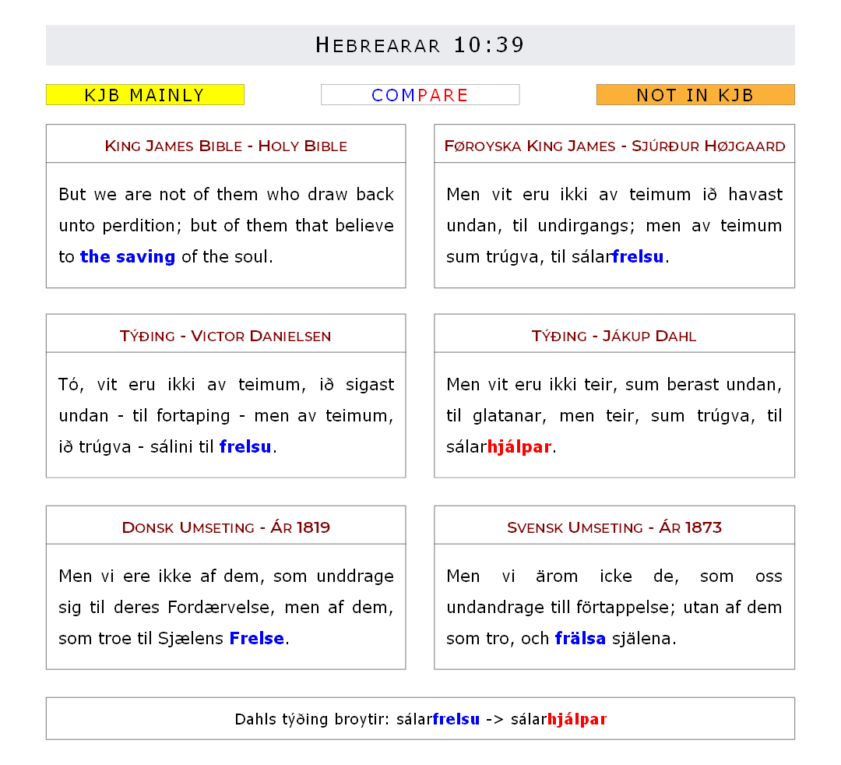 HEBREARAR 10:39

KJB MAINLY

COMPARE

NOT IN KJB

KING JAMES BIBLE - HOLY BIBLE

But we are not of them who draw back unto perdition; but of them that believe to the saving of the soul.

FØROYSKA KING JAMES - SJÚRÐUR HØJGAARD

Men vit eru ikki av teimum ið havast undan, til undirgangs; men av teimum sum trúgva, til sálarfrelsu.

TÝÐING - VICTOR DANIELSEN

Tó, vit eru ikki av teimum, ið sigast undan - til fortaping - men av teimum, ið trúgva - sálini til frelsu.

TÝÐING - JÁKUP DAHL

Men vit eru ikki teir, sum berast undan, til glatanar, men teir, sum trúgva, til sálarhjálpar.

DONSK UMSETING - ÁR 1819

Men vi ere ikke af dem, som unddrage sig til deres Fordærvelse, men af dem, som troe til Sjælens Frelse.

SVENSK UMSETING - ÁR 1873

Men vi ärom icke de, som oss undandrage till förtappelse; utan af dem som tro, och frälsa själena.

Dahls týðing broytir: sálarfrelsu -> sálarhjálpar